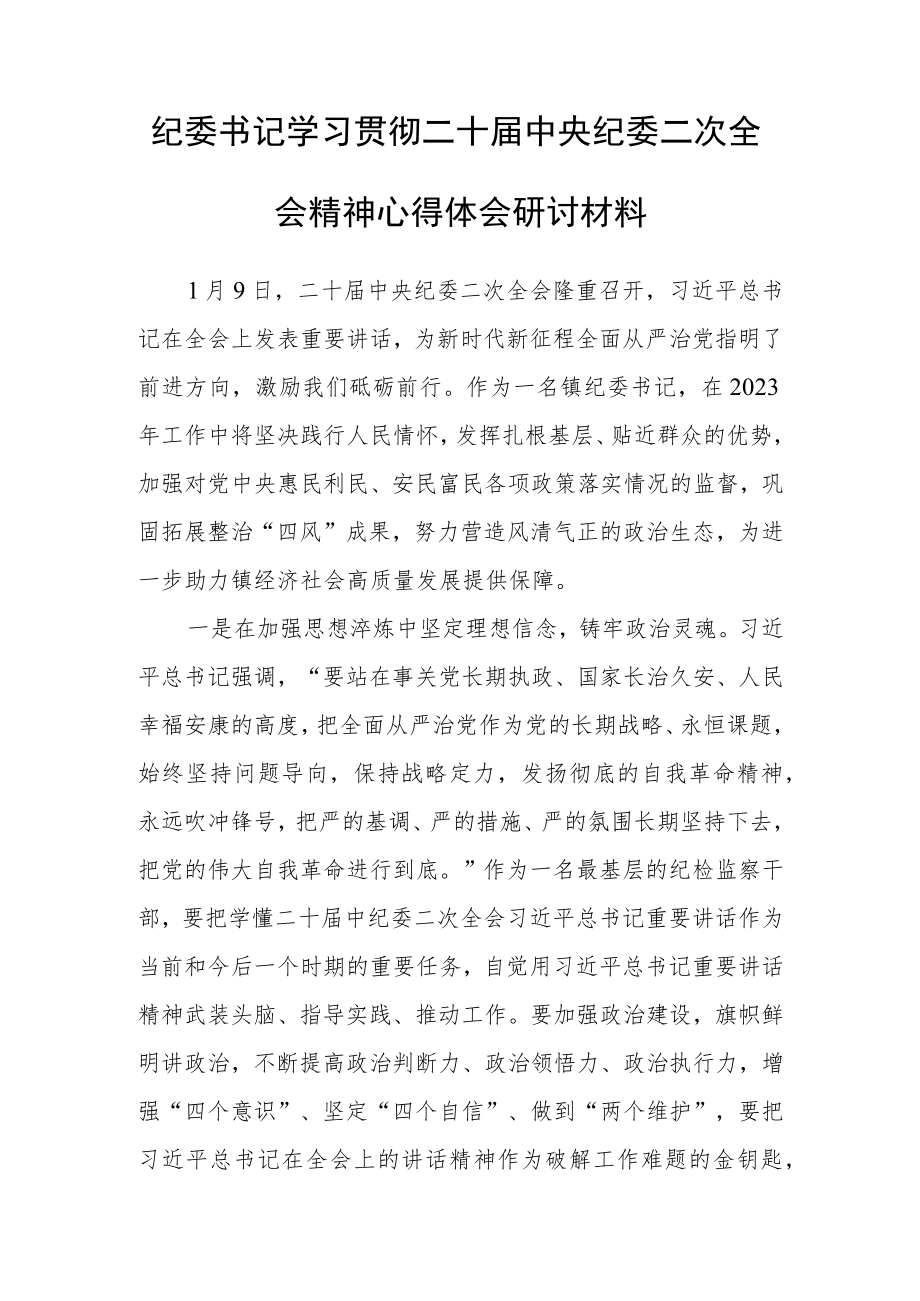 纪委书记学习贯彻二十届中央纪委二次全会精神心得体会研讨材料

1月9日，二十届中央纪委二次全会隆重召开，习近平总书记在全会上发表重要讲话，为新时代新征程全面从严治党指明了前进方向，激励我们砥砺前行。作为一名镇纪委书记，在2023年工作中将坚决践行人民情怀，发挥扎根基层、贴近群众的优势，加强对党中央惠民利民、安民富民各项政策落实情况的监督，巩固拓展整治“四风”成果，努力营造风清气正的政治生态，为进一步助力镇经济社会高质量发展提供保障。

一是在加强思想淬炼中坚定理想信念，铸牢政治灵魂。习近平总书记强调，“要站在事关党长期执政、国家长治久安、人民幸福安康的高度，把全面从严治党作为党的长期战略、永恒课题，始终坚持问题导向，保持战略定力，发扬彻底的自我革命精神，永远吹冲锋号，把严的基调、严的措施、严的氛围长期坚持下去，把党的伟大自我革命进行到底。”作为一名最基层的纪检监察干部，要把学懂二十届中纪委二次全会习近平总书记重要讲话作为当前和今后一个时期的重要任务，自觉用习近平总书记重要讲话精神武装头脑、指导实践、推动工作。要加强政治建设，旗帜鲜明讲政治，不断提高政治判断力、政治领悟力、政治执行力，增强“四个意识”、坚定“四个自信”、做到“两个维护”，要把习近平总书记在全会上的讲话精神作为破解工作难题的金钥匙，